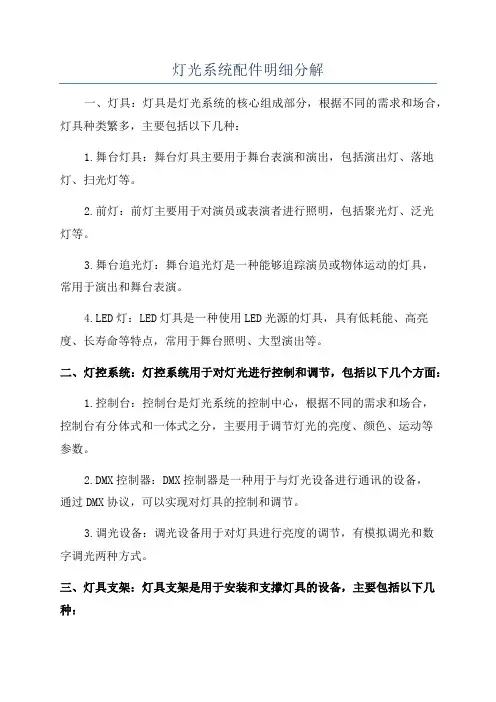 灯光系统配件明细分解

一、灯具：灯具是灯光系统的核心组成部分，根据不同的需求和场合，灯具种类繁多，主要包括以下几种：

1.舞台灯具：舞台灯具主要用于舞台表演和演出，包括演出灯、落地灯、扫光灯等。

2.前灯：前灯主要用于对演员或表演者进行照明，包括聚光灯、泛光灯等。

3.舞台追光灯：舞台追光灯是一种能够追踪演员或物体运动的灯具，常用于演出和舞台表演。

4.LED灯：LED灯具是一种使用LED光源的灯具，具有低耗能、高亮度、长寿命等特点，常用于舞台照明、大型演出等。

二、灯控系统：灯控系统用于对灯光进行控制和调节，包括以下几个方面：

1.控制台：控制台是灯光系统的控制中心，根据不同的需求和场合，控制台有分体式和一体式之分，主要用于调节灯光的亮度、颜色、运动等参数。

2.DMX控制器：DMX控制器是一种用于与灯光设备进行通讯的设备，通过DMX协议，可以实现对灯具的控制和调节。

3.调光设备：调光设备用于对灯具进行亮度的调节，有模拟调光和数字调光两种方式。

三、灯具支架：灯具支架是用于安装和支撑灯具的设备，主要包括以下几种：